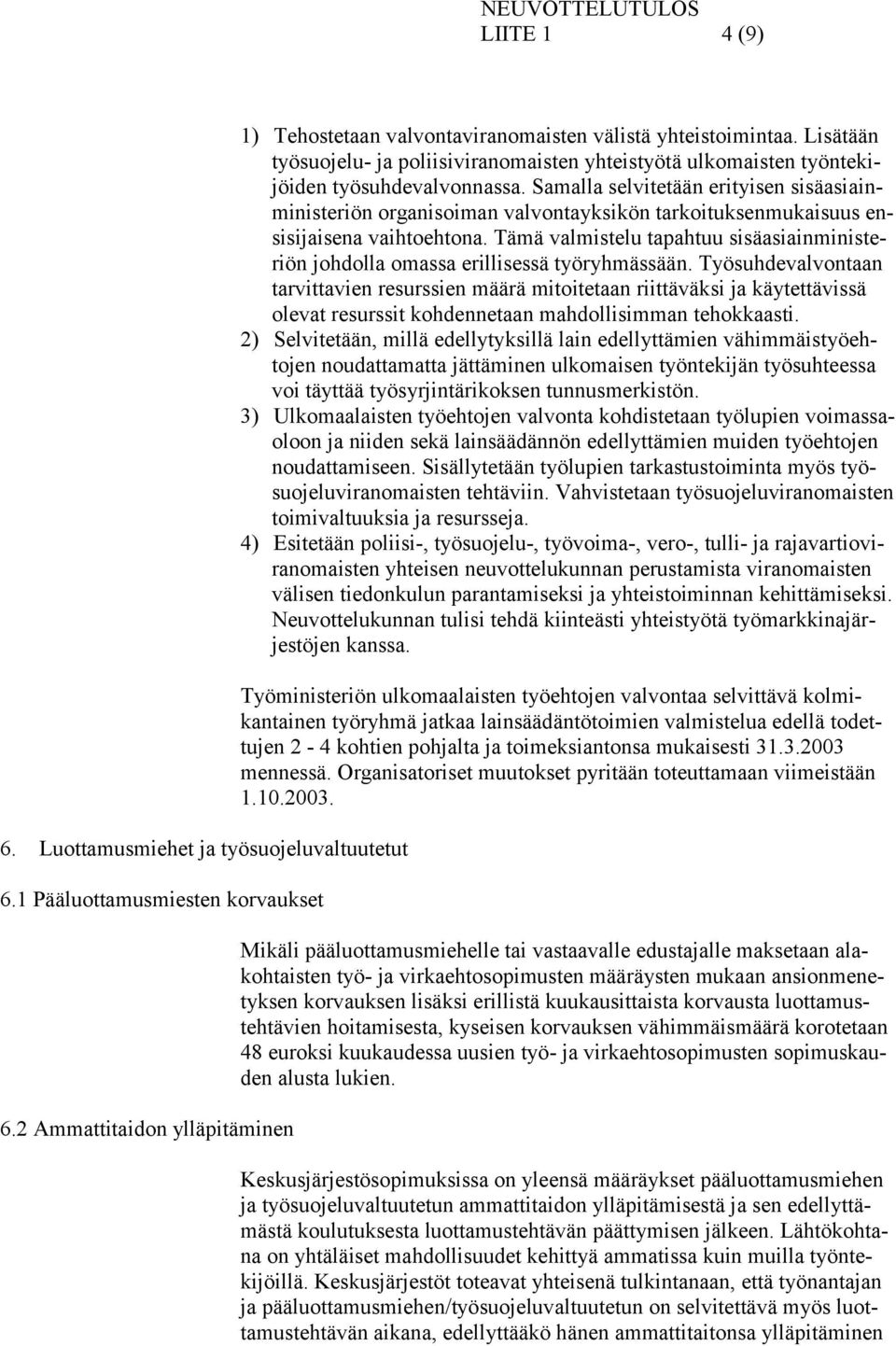 NEUVOTTELUTULOS
LIITE 1 4 (9)

1) Tehostetaan valvontaviranomaisten välistä yhteistoimintaa. Lisätään työsuojelu- ja poliisiviranomaisten yhteistyötä ulkomaisten työntekijöiden työsuhdevalvonnassa. Samalla selvitetään erityisen sisäasiainministeriön organisoiman valvontayksikön tarkoituksenmukaisuus ensisijaisena vaihtoehtona. Tämä valmistelu tapahtuu sisäasiainministeriön johdolla omassa erillisessä työryhmässään. Työsuhdevalvontaan tarvittavien resurssien määrä mitoitetaan riittäväksi ja käytettävissä olevat resurssit kohdennetaan mahdollisimman tehokkaasti.
2) Selvitetään, millä edellytyksillä lain edellyttämien vähimmäistyöehtojen noudattamatta jättäminen ulkomaisen työntekijän työsuhteessa voi täyttää työsyrjintärikoksen tunnusmerkistön.
3) Ulkomaalaisten työehtojen valvonta kohdistetaan työlupien voimassaoloon ja niiden sekä lainsäädännön edellyttämien muiden työehtojen noudattamiseen. Sisällytetään työlupien tarkastustoiminta myös työsuojeluviranomaisten tehtäviin. Vahvistetaan työsuojeluviranomaisten toimivaltuuksia ja resursseja.
4) Esitetään poliisi-, työsuojelu-, työvoima-, vero-, tulli- ja rajavartioviranomaisten yhteisen neuvottelukunnan perustamista viranomaisten välisen tiedonkulun parantamiseksi ja yhteistoiminnan kehittämiseksi. Neuvottelukunnan tulisi tehdä kiinteästi yhteistyötä työmarkkinajärjestöjen kanssa.

Työministeriön ulkomaalaisten työehtojen valvontaa selvittävä kolmikantainen työryhmä jatkaa lainsäädäntötoimien valmistelua edellä todettujen 2 - 4 kohtien pohjalta ja toimeksiantonsa mukaisesti 31.3.2003 mennessä. Organisatoriset muutokset pyritään toteuttamaan viimeistään 1.10.2003.

6. Luottamusmiehet ja työsuojeluvaltuutetut

6.1 Pääluottamusmiesten korvaukset

Mikäli pääluottamusmiehelle tai vastaavalle edustajalle maksetaan alakohtaisten työ- ja virkaehtosopimusten määräysten mukaan ansionmenetyksen korvauksen lisäksi erillistä kuukausittaista korvausta luottamustehtävien hoitamisesta, kyseisen korvauksen vähimmäismäärä korotetaan 48 euroksi kuukaudessa uusien työ- ja virkaehtosopimusten sopimuskauden alusta lukien.

6.2 Ammattitaidon ylläpitäminen

Keskusjärjestösopimuksissa on yleensä määräykset pääluottamusmiehen ja työsuojeluvaltuutetun ammattitaidon ylläpitämisestä ja sen edellyttämästä koulutuksesta luottamustehtävän päättymisen jälkeen. Lähtökohtana on yhtäläiset mahdollisuudet kehittyä ammatissa kuin muilla työntekijöillä. Keskusjärjestöt toteavat yhteisenä tulkintanaan, että työnantajan ja pääluottamusmiehen/työsuojeluvaltuutetun on selvitettävä myös luottamustehtävän aikana, edellyttääkö hänen ammattitaitonsa ylläpitäminen